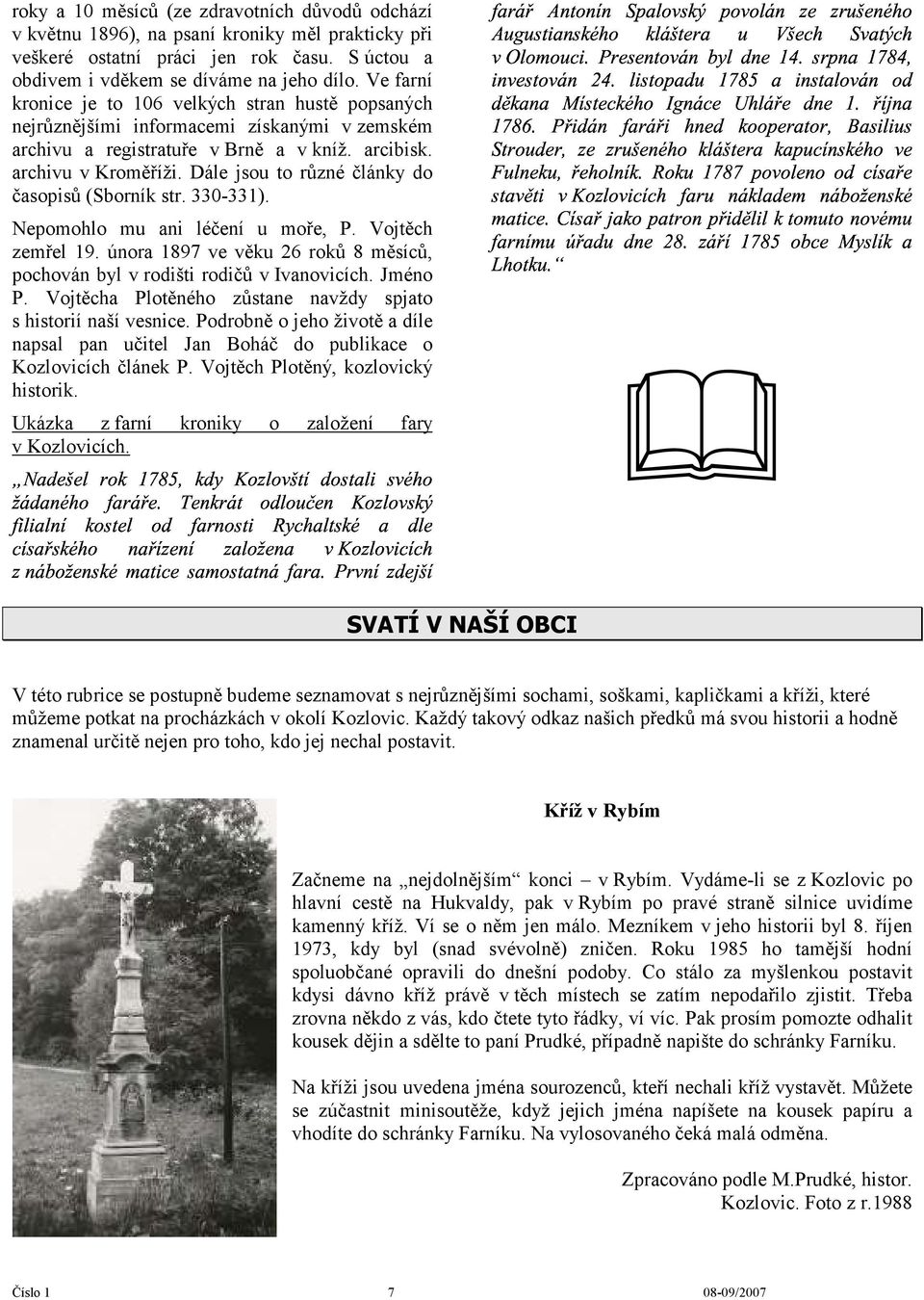 roky a 10 měsíců (ze zdravotních důvodů odchází v květnu 1896), na psaní kroniky měl prakticky při veškeré ostatní práci jen rok času. S úctou a obdivem i vděkem se díváme na jeho dílo. Ve farní kronice je to 106 velkých stran hustě popsaných nejrůznějšími informacemi získanými v zemském archivu a registratuře v Brně a v kníž. arcibisk. archivu v Kroměříži. Dále jsou to různé články do časopisů (Sborník str. 330-331).

Nepomohlo mu ani léčení u moře, P. Vojtěch zemřel 19. února 1897 ve věku 26 roků 8 měsíců, pochován byl v rodišti rodičů v Ivanovicích. Jméno P. Vojtěcha Plotěného zůstane navždy spjato s historií naší vesnice. Podrobně o jeho životě a díle napsal pan učitel Jan Boháč do publikace o Kozlovicích článek P. Vojtěch Plotěný, kozlovický historik.

Ukázka z farní kroniky o založení fary v Kozlovicích.

„Nadešel rok 1785, kdy Kozlovští dostali svého žádaného faráře. Tenkrát odloučen Kozlovský filialní kostel od farnosti Rychaltské a dle císařského nařízení založena v Kozlovicích z náboženské matice samostatná fara. První zdejší farář Antonín Spalovský povolán ze zrušeného Augustianského kláštera u Všech Svatých v Olomouci. Presentován byl dne 14. srpna 1784, investován 24. listopadu 1785 a instalován od děkana Místeckého Ignáce Uhláře dne 1. října 1786. Přidán faráři hned kooperator, Basilius Strouder, ze zrušeného kláštera kapucínského ve Fulneku, řeholník. Roku 1787 povoleno od císaře stavěti v Kozlovicích faru nákladem náboženské matice. Císař jako patron přidělil k tomuto novému farnímu úřadu dne 28. září 1785 obce Myslík a Lhotku.“

SVATÍ V NAŠÍ OBCI

V této rubrice se postupně budeme seznamovat s nejrůznějšími sochami, soškami, kapličkami a kříži, které můžeme potkat na procházkách v okolí Kozlovic. Každý takový odkaz našich předků má svou historii a hodně znamenal určitě nejen pro toho, kdo jej nechal postavit.

Kříž v Rybím

Začneme na „nejdolnějším“ konci – v Rybím. Vydáme-li se z Kozlovic po hlavní cestě na Hukvaldy, pak v Rybím po pravé straně silnice uvidíme kamenný kříž. Ví se o něm jen málo. Mezníkem v jeho historii byl 8. říjen 1973, kdy byl (snad svévolně) zničen. Roku 1985 ho tamější hodní spoluobčané opravili do dnešní podoby. Co stálo za myšlenkou postavit kdysi dávno kříž právě v těch místech se zatím nepodařilo zjistit. Třeba zrovna někdo z vás, kdo čtete tyto řádky, ví víc. Pak prosím pomozte odhalit kousek dějin a sdělte to paní Prudké, případně napište do schránky Farníku.

Na kříži jsou uvedena jména sourozenců, kteří nechali kříž vystavět. Můžete se zúčastnit minisoutěže, když jejich jména napíšete na kousek papíru a vhodíte do schránky Farníku. Na vylosovaného čeká malá odměna.

Zpracováno podle M.Prudké, histor.
Kozlovic. Foto z r.1988

Číslo 1 7 08-09/2007